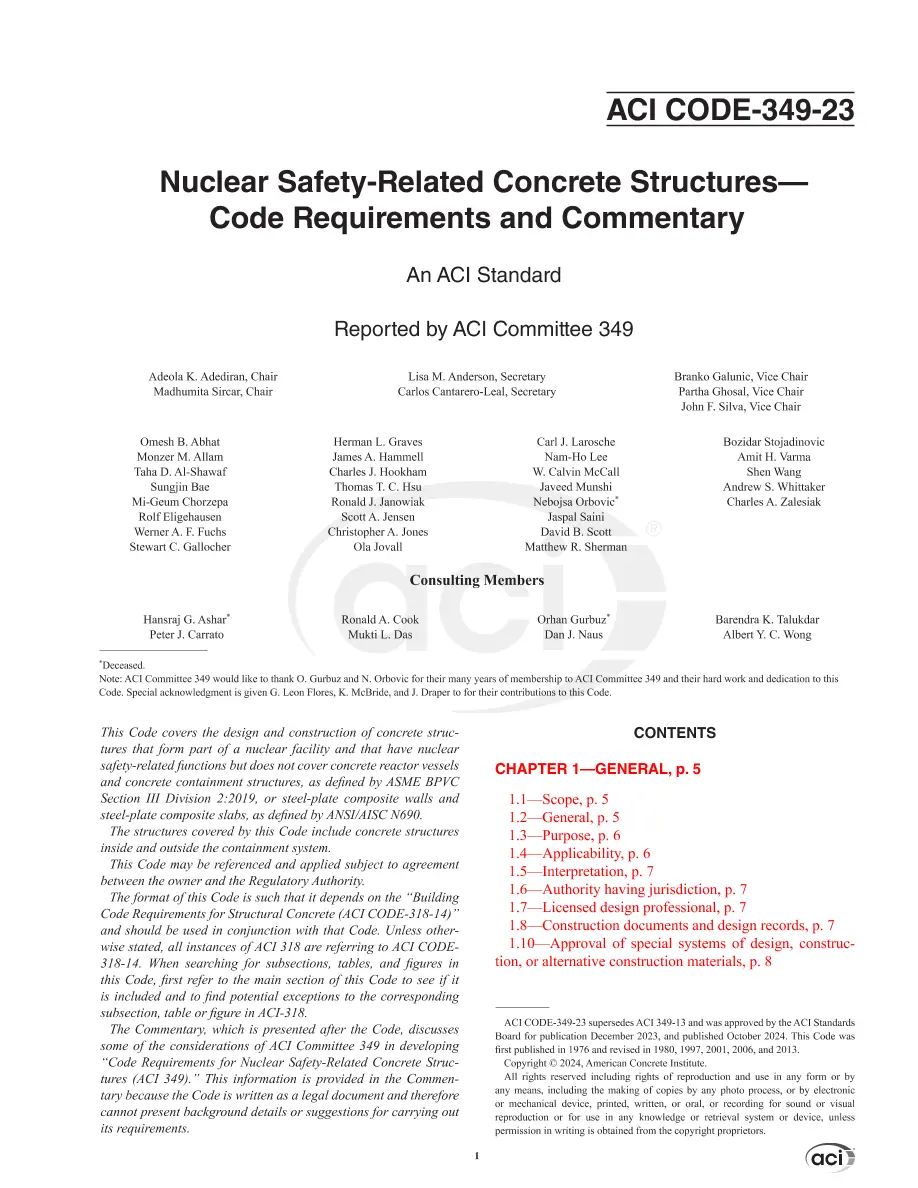 ACI CODE-349-23

Nuclear Safety-Related Concrete Structures—Code Requirements and Commentary

An ACI Standard

Reported by ACI Committee 349

Adeola K. Adediran, Chair
Madhumita Sircar, Chair

Lisa M. Anderson, Secretary
Carlos Cantarero-Leal, Secretary

Branko Galunic, Vice Chair
Partha Ghosal, Vice Chair
John F. Silva, Vice Chair

Omesh B. Abhat
Monzer M. Allam
Taha D. Al-Shawaf
Sungjin Bae
Mi-Geum Chorzepa
Rolf Eligehausen
Werner A. F. Fuchs
Stewart C. Gallocher

Herman L. Graves
James A. Hammell
Charles J. Hookham
Thomas T. C. Hsu
Ronald J. Janowiak
Scott A. Jensen
Christopher A. Jones
Ola Jovall

Carl J. Larosche
Nam-Ho Lee
W. Calvin McCall
Javeed Munshi
Nebojsa Orbovic*
Jaspal Saini
David B. Scott
Matthew R. Sherman

Bozidar Stojadinovic
Amit H. Varma
Shen Wang
Andrew S. Whittaker
Charles A. Zalesiak

Consulting Members

Hansraj G. Ashar*
Peter J. Carrato

Ronald A. Cook
Mukti L. Das

Orhan Gurbuz*
Dan J. Naus

Barendra K. Talukdar
Albert Y. C. Wong

*Deceased.
Note: ACI Committee 349 would like to thank O. Gurbuz and N. Orbovic for their many years of membership to ACI Committee 349 and their hard work and dedication to this Code. Special acknowledgment is given G. Leon Flores, K. McBride, and J. Draper to for their contributions to this Code.

This Code covers the design and construction of concrete structures that form part of a nuclear facility and that have nuclear safety-related functions but does not cover concrete reactor vessels and concrete containment structures, as defined by ASME BPVC Section III Division 2:2019, or steel-plate composite walls and steel-plate composite slabs, as defined by ANSI/AISC N690.

The structures covered by this Code include concrete structures inside and outside the containment system.

This Code may be referenced and applied subject to agreement between the owner and the Regulatory Authority.

The format of this Code is such that it depends on the “Building Code Requirements for Structural Concrete (ACI CODE-318-14)” and should be used in conjunction with that Code. Unless otherwise stated, all instances of ACI 318 are referring to ACI CODE-318-14. When searching for subsections, tables, and figures in this Code, first refer to the main section of this Code to see if it is included and to find potential exceptions to the corresponding subsection, table or figure in ACI-318.

The Commentary, which is presented after the Code, discusses some of the considerations of ACI Committee 349 in developing “Code Requirements for Nuclear Safety-Related Concrete Structures (ACI 349).” This information is provided in the Commentary because the Code is written as a legal document and therefore cannot present background details or suggestions for carrying out its requirements.

CONTENTS

CHAPTER 1—GENERAL, p. 5

1.1—Scope, p. 5
1.2—General, p. 5
1.3—Purpose, p. 6
1.4—Applicability, p. 6
1.5—Interpretation, p. 7
1.6—Authority having jurisdiction, p. 7
1.7—Licensed design professional, p. 7
1.8—Construction documents and design records, p. 7
1.10—Approval of special systems of design, construction, or alternative construction materials, p. 8

ACI CODE-349-23 supersedes ACI 349-13 and was approved by the ACI Standards Board for publication December 2023, and published October 2024. This Code was first published in 1976 and revised in 1980, 1997, 2001, 2006, and 2013.

Copyright © 2024, American Concrete Institute.

All rights reserved including rights of reproduction and use in any form or by any means, including the making of copies by any photo process, or by electronic or mechanical device, printed, written, or oral, or recording for sound or visual reproduction or for use in any knowledge or retrieval system or device, unless permission in writing is obtained from the copyright proprietors.

1

aci